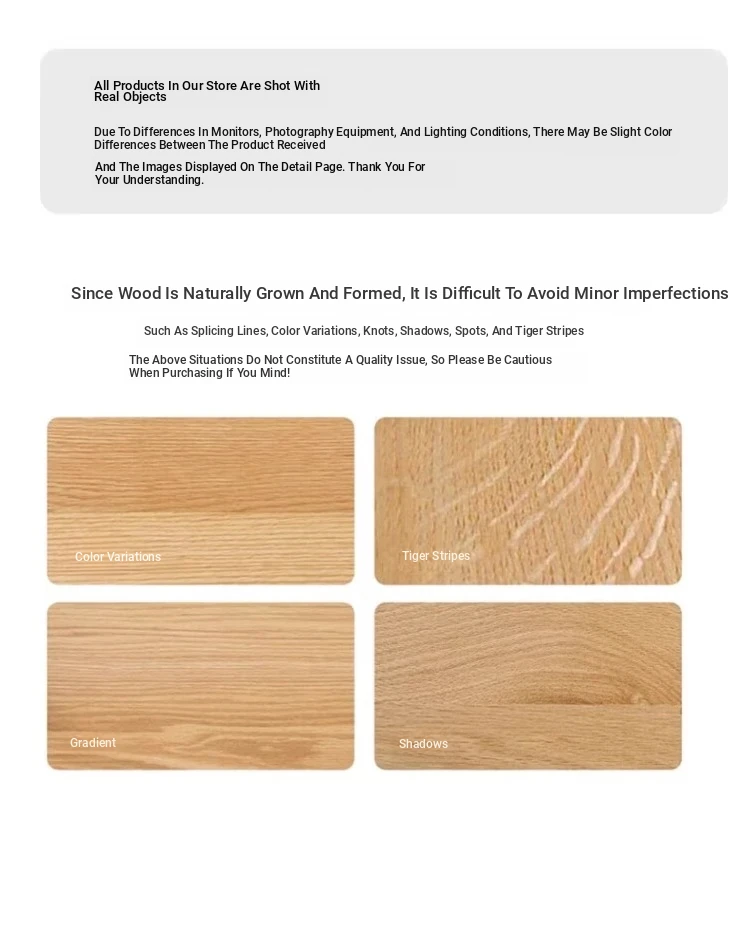 All Products In Our Store Are Shot With Real Objects

Due To Differences In Monitors, Photography Equipment, And Lighting Conditions, There May Be Slight Color Differences Between The Product Received

And The Images Displayed On The Detail Page. Thank You For Your Understanding.

Since Wood Is Naturally Grown And Formed, It Is Difficult To Avoid Minor Imperfections

Such As Splicing Lines, Color Variations, Knots, Shadows, Spots, And Tiger Stripes

The Above Situations Do Not Constitute A Quality Issue, So Please Be Cautious When Purchasing If You Mind!

Color Variations

Tiger Stripes

Gradient

Shadows